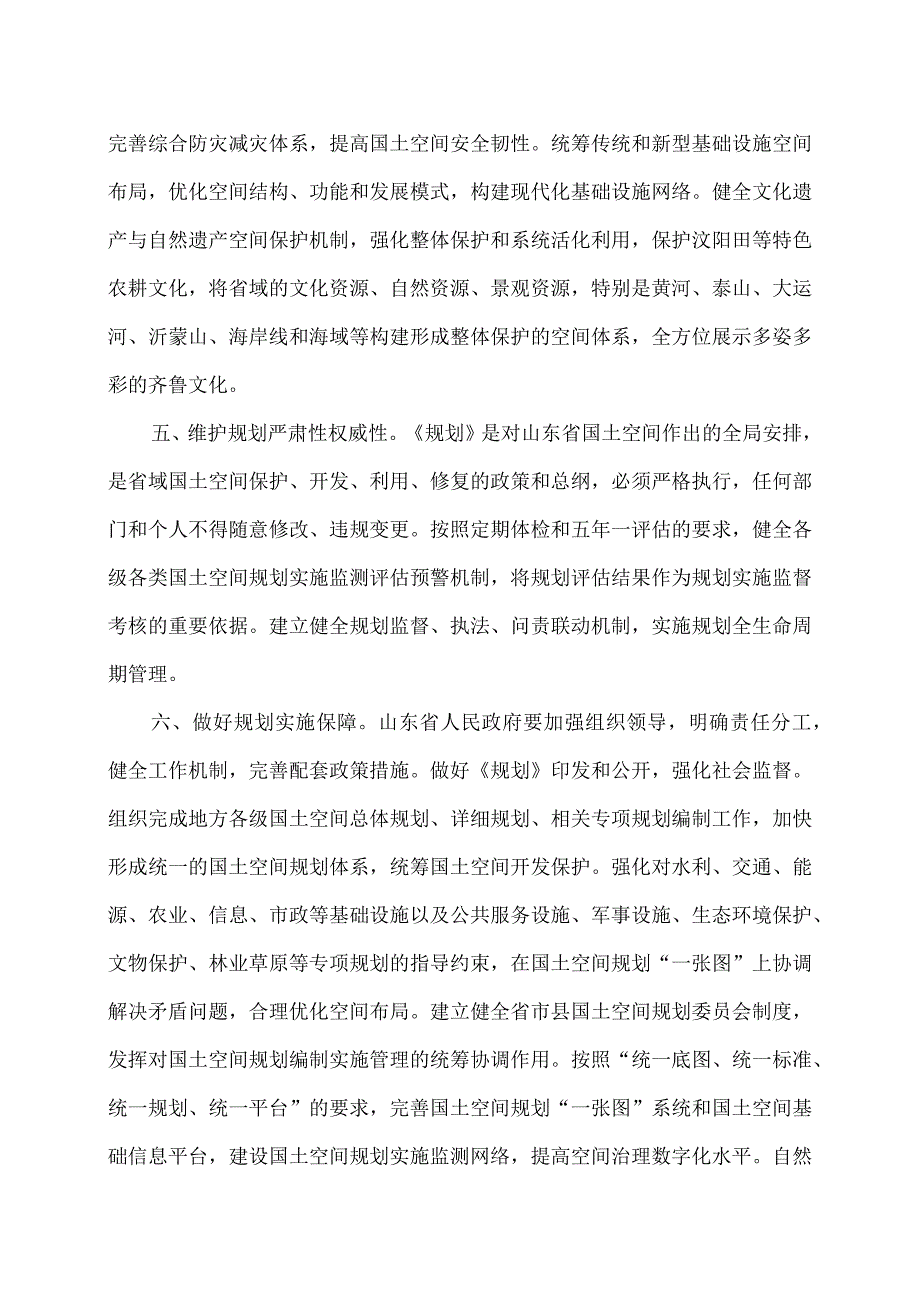 完善综合防灾减灾体系，提高国土空间安全韧性。统筹传统和新型基础设施空间布局，优化空间结构、功能和发展模式，构建现代化基础设施网络。健全文化遗产与自然遗产空间保护机制，强化整体保护和系统活化利用，保护汶阳田等特色农耕文化，将省域的文化资源、自然资源、景观资源，特别是黄河、泰山、大运河、沂蒙山、海岸线和海域等构建形成整体保护的空间体系，全方位展示多姿多彩的齐鲁文化。

五、维护规划严肃性权威性。《规划》是对山东省国土空间作出的全局安排，是省域国土空间保护、开发、利用、修复的政策和总纲，必须严格执行，任何部门和个人不得随意修改、违规变更。按照定期体检和五年一评估的要求，健全各级各类国土空间规划实施监测评估预警机制，将规划评估结果作为规划实施监督考核的重要依据。建立健全规划监督、执法、问责联动机制，实施规划全生命周期管理。

六、做好规划实施保障。山东省人民政府要加强组织领导，明确责任分工，健全工作机制，完善配套政策措施。做好《规划》印发和公开，强化社会监督。组织完成地方各级国土空间总体规划、详细规划、相关专项规划编制工作，加快形成统一的国土空间规划体系，统筹国土空间开发保护。强化对水利、交通、能源、农业、信息、市政等基础设施以及公共服务设施、军事设施、生态环境保护、文物保护、林业草原等专项规划的指导约束，在国土空间规划“一张图”上协调解决矛盾问题，合理优化空间布局。建立健全省市县国土空间规划委员会制度，发挥对国土空间规划编制实施管理的统筹协调作用。按照“统一底图、统一标准、统一规划、统一平台”的要求，完善国土空间规划“一张图”系统和国土空间基础信息平台，建设国土空间规划实施监测网络，提高空间治理数字化水平。自然